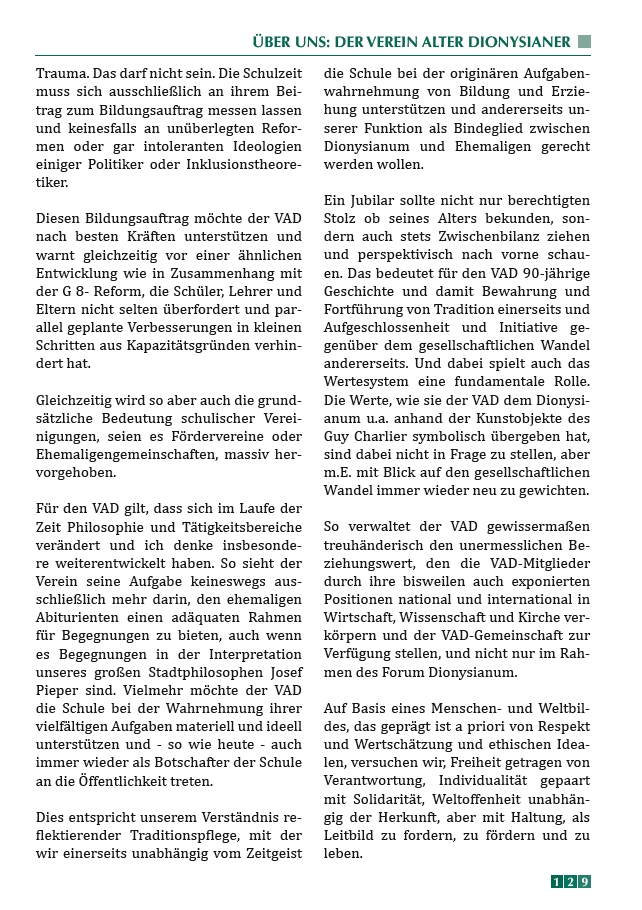 ÜBER UNS: DER VEREIN ALTER DIONYSIANER

Trauma. Das darf nicht sein. Die Schulzeit muss sich ausschließlich an ihrem Beitrag zum Bildungsauftrag messen lassen und keinesfalls an unüberlegten Reformen oder gar intoleranten Ideologien einiger Politiker oder Inklusionstheoretiker.

Diesen Bildungsauftrag möchte der VAD nach besten Kräften unterstützen und warnt gleichzeitig vor einer ähnlichen Entwicklung wie in Zusammenhang mit der G 8- Reform, die Schüler, Lehrer und Eltern nicht selten überfordert und parallel geplante Verbesserungen in kleinen Schritten aus Kapazitätsgründen verhindert hat.

Gleichzeitig wird so aber auch die grundsätzliche Bedeutung schulischer Vereinigungen, seien es Fördervereine oder Ehemaligengemeinschaften, massiv hervorgehoben.

Für den VAD gilt, dass sich im Laufe der Zeit Philosophie und Tätigkeitsbereiche verändert und ich denke insbesondere weiterentwickelt haben. So sieht der Verein seine Aufgabe keineswegs ausschließlich mehr darin, den ehemaligen Abiturienten einen adäquaten Rahmen für Begegnungen zu bieten, auch wenn es Begegnungen in der Interpretation unseres großen Stadtphilosophen Josef Pieper sind. Vielmehr möchte der VAD die Schule bei der Wahrnehmung ihrer vielfältigen Aufgaben materiell und ideell unterstützen und - so wie heute - auch immer wieder als Botschafter der Schule an die Öffentlichkeit treten.

Dies entspricht unserem Verständnis reflektierender Traditionspflege, mit der wir einerseits unabhängig vom Zeitgeist die Schule bei der originären Aufgabenwahrnehmung von Bildung und Erziehung unterstützen und andererseits unserer Funktion als Bindeglied zwischen Dionysianum und Ehemaligen gerecht werden wollen.

Ein Jubilar sollte nicht nur berechtigten Stolz ob seines Alters bekunden, sondern auch stets Zwischenbilanz ziehen und perspektivisch nach vorne schauen. Das bedeutet für den VAD 90-jährige Geschichte und damit Bewahrung und Fortführung von Tradition einerseits und Aufgeschlossenheit und Initiative gegenüber dem gesellschaftlichen Wandel andererseits. Und dabei spielt auch das Wertesystem eine fundamentale Rolle. Die Werte, wie sie der VAD dem Dionysianum u.a. anhand der Kunstobjekte des Guy Charlier symbolisch übergeben hat, sind dabei nicht in Frage zu stellen, aber m.E. mit Blick auf den gesellschaftlichen Wandel immer wieder neu zu gewichten.

So verwaltet der VAD gewissermaßen treuhänderisch den unermesslichen Beziehungswert, den die VAD-Mitglieder durch ihre bisweilen auch exponierten Positionen national und international in Wirtschaft, Wissenschaft und Kirche verkörpern und der VAD-Gemeinschaft zur Verfügung stellen, und nicht nur im Rahmen des Forum Dionysianum.

Auf Basis eines Menschen- und Weltbildes, das geprägt ist a priori von Respekt und Wertschätzung und ethischen Idealen, versuchen wir, Freiheit getragen von Verantwortung, Individualität gepaart mit Solidarität, Weltoffenheit unabhängig der Herkunft, aber mit Haltung, als Leitbild zu fordern, zu fördern und zu leben.

129